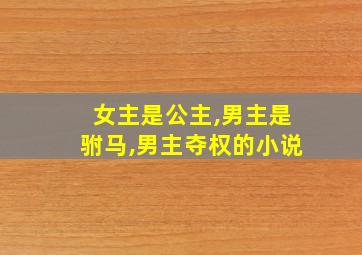 女主是公主,男主是驸马,男主夺权的小说